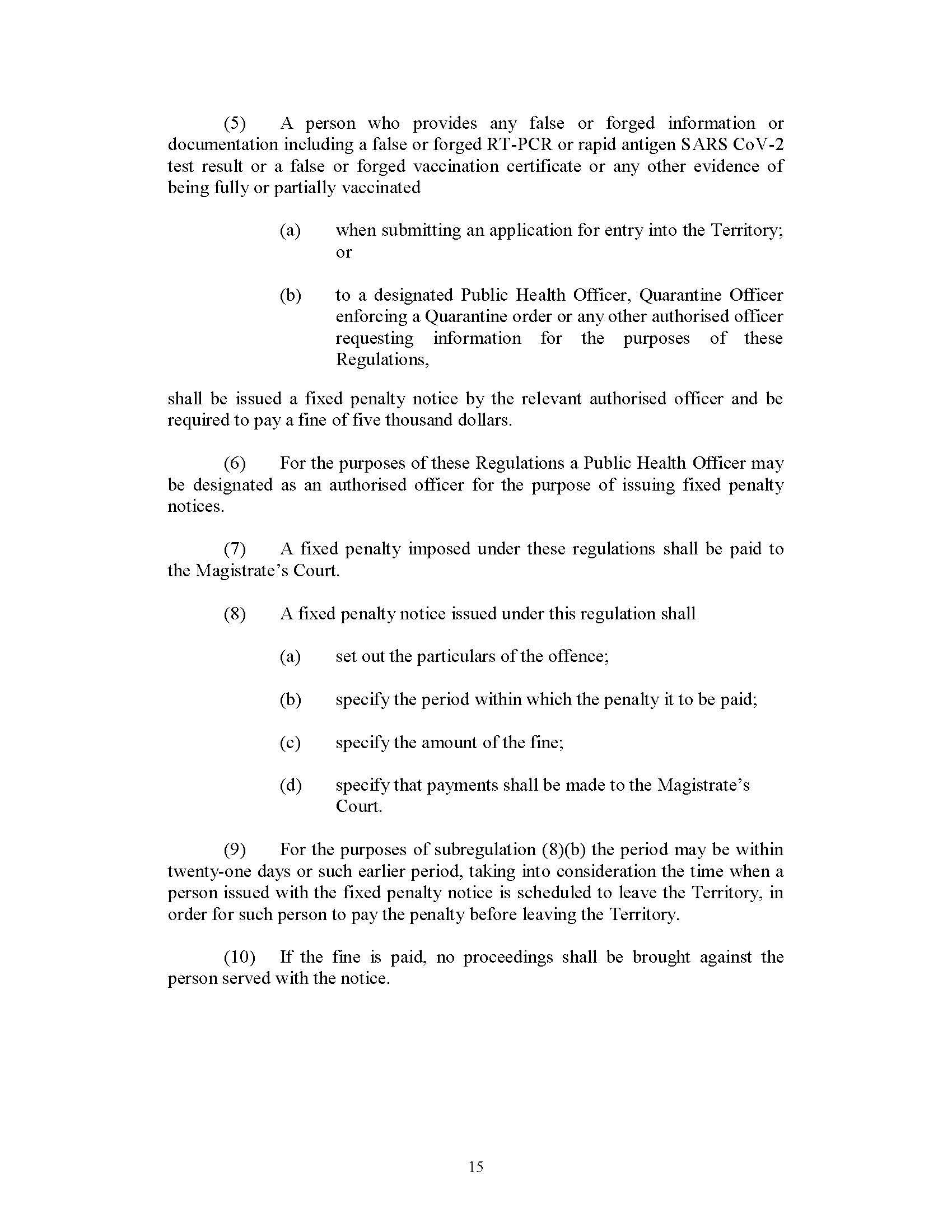 (5) A person who provides any false or forged information or documentation including a false or forged RT-PCR or rapid antigen SARS CoV-2 test result or a false or forged vaccination certificate or any other evidence of being fully or partially vaccinated

(a) when submitting an application for entry into the Territory; or

(b) to a designated Public Health Officer, Quarantine Officer enforcing a Quarantine order or any other authorised officer requesting information for the purposes of these Regulations,

shall be issued a fixed penalty notice by the relevant authorised officer and be required to pay a fine of five thousand dollars.

(6) For the purposes of these Regulations a Public Health Officer may be designated as an authorised officer for the purpose of issuing fixed penalty notices.

(7) A fixed penalty imposed under these regulations shall be paid to the Magistrate's Court.

(8) A fixed penalty notice issued under this regulation shall

(a) set out the particulars of the offence;

(b) specify the period within which the penalty it to be paid;

(c) specify the amount of the fine;

(d) specify that payments shall be made to the Magistrate's Court.

(9) For the purposes of subregulation (8)(b) the period may be within twenty-one days or such earlier period, taking into consideration the time when a person issued with the fixed penalty notice is scheduled to leave the Territory, in order for such person to pay the penalty before leaving the Territory.

(10) If the fine is paid, no proceedings shall be brought against the person served with the notice.

15